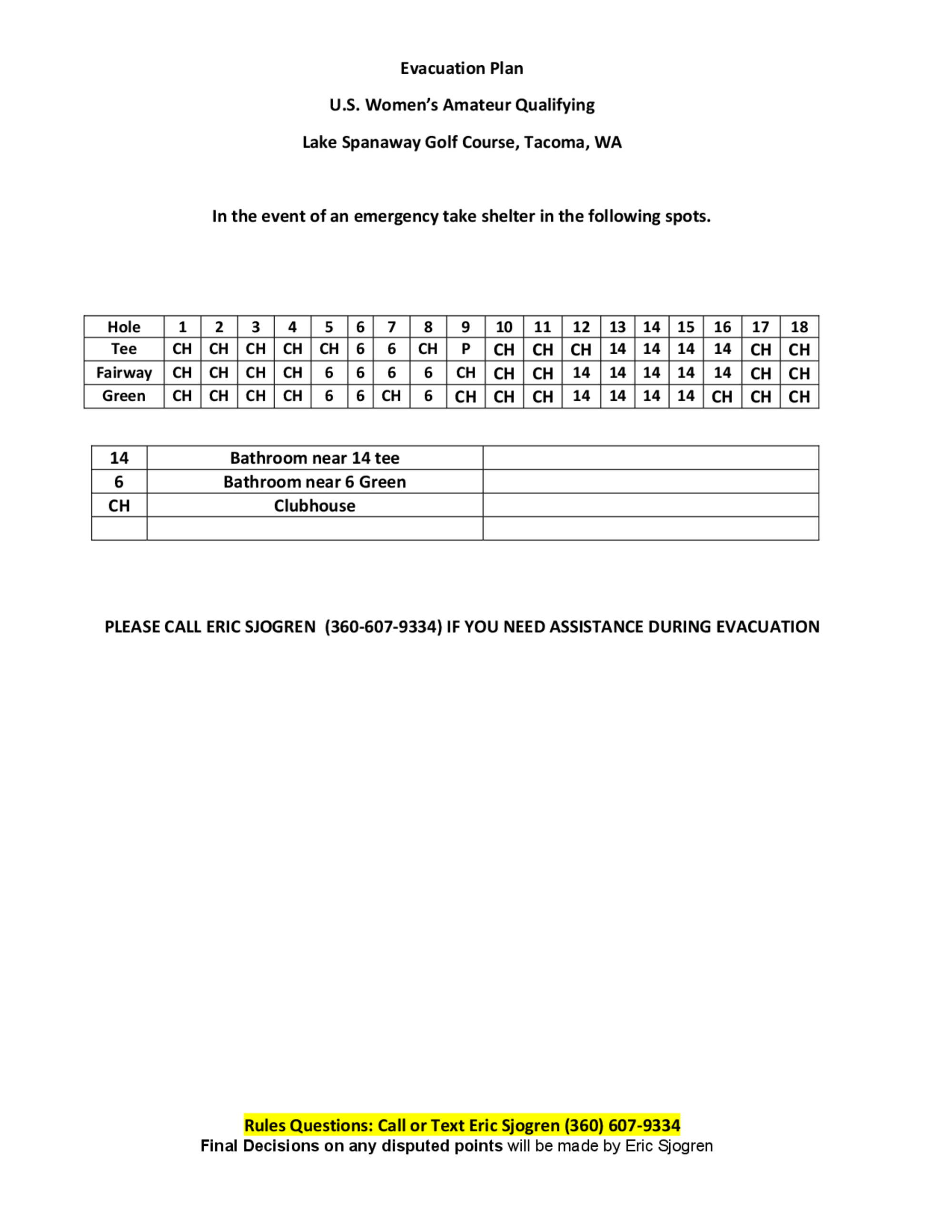 Evacuation Plan

U.S. Women's Amateur Qualifying

Lake Spanaway Golf Course, Tacoma, WA

In the event of an emergency take shelter in the following spots.

| Hole | 1 | 2 | 3 | 4 | 5 | 6 | 7 | 8 | 9 | 10 | 11 | 12 | 13 | 14 | 15 | 16 | 17 | 18 |
|---|---|---|---|---|---|---|---|---|---|---|---|---|---|---|---|---|---|---|
| Tee | CH | CH | CH | CH | CH | 6 | 6 | CH | P | CH | CH | CH | 14 | 14 | 14 | 14 | CH | CH |
| Fairway | CH | CH | CH | CH | 6 | 6 | 6 | 6 | CH | CH | CH | 14 | 14 | 14 | 14 | 14 | CH | CH |
| Green | CH | CH | CH | CH | 6 | 6 | CH | 6 | CH | CH | CH | 14 | 14 | 14 | 14 | CH | CH | CH |

| 14 | Bathroom near 14 tee | |
|---|---|---|
| 6 | Bathroom near 6 Green | |
| CH | Clubhouse | |
| | | |

PLEASE CALL ERIC SJOGREN (360-607-9334) IF YOU NEED ASSISTANCE DURING EVACUATION

Rules Questions: Call or Text Eric Sjogren (360) 607-9334
Final Decisions on any disputed points will be made by Eric Sjogren